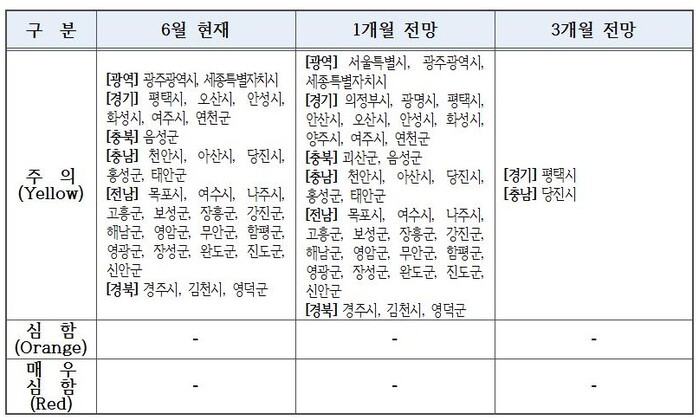 | 구 분 | 6월 현재 | 1개월 전망 | 3개월 전망 |
|---|---|---|---|
| 주 의 (Yellow) | [광역] 광주광역시, 세종특별자치시 [경기] 평택시, 오산시, 안성시, 화성시, 여주시, 연천군 [충북] 음성군 [충남] 천안시, 아산시, 당진시, 홍성군, 태안군 [전남] 목포시, 여수시, 나주시, 고흥군, 보성군, 장흥군, 강진군, 해남군, 영암군, 무안군, 함평군, 영광군, 장성군, 완도군, 진도군, 신안군 [경북] 경주시, 김천시, 영덕군 | [광역] 서울특별시, 광주광역시, 세종특별자치시 [경기] 의정부시, 광명시, 평택시, 안산시, 오산시, 안성시, 화성시, 양주시, 여주시, 연천군 [충북] 괴산군, 음성군 [충남] 천안시, 아산시, 당진시, 홍성군, 태안군 [전남] 목포시, 여수시, 나주시, 고흥군, 보성군, 장흥군, 강진군, 해남군, 영암군, 무안군, 함평군, 영광군, 장성군, 완도군, 진도군, 신안군 [경북] 경주시, 김천시, 영덕군 | [경기] 평택시 [충남] 당진시 |
| 심 함 (Orange) | - | - | - |
| 매 우 심 함 (Red) | - | - | - |